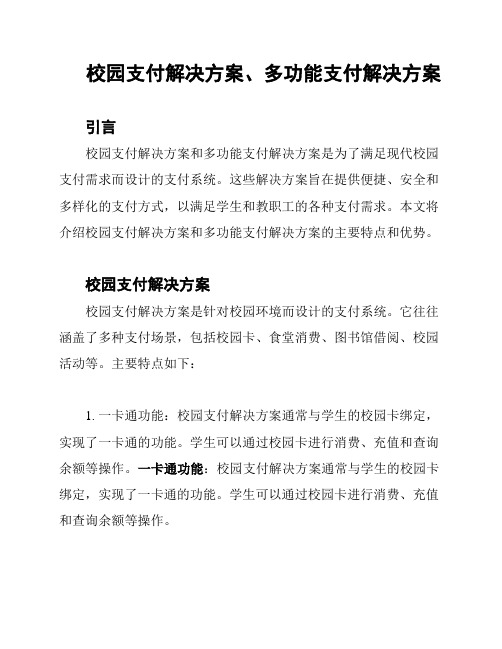 校园支付解决方案、多功能支付解决方案

引言

校园支付解决方案和多功能支付解决方案是为了满足现代校园支付需求而设计的支付系统。这些解决方案旨在提供便捷、安全和多样化的支付方式，以满足学生和教职工的各种支付需求。本文将介绍校园支付解决方案和多功能支付解决方案的主要特点和优势。

校园支付解决方案

校园支付解决方案是针对校园环境而设计的支付系统。它往往涵盖了多种支付场景，包括校园卡、食堂消费、图书馆借阅、校园活动等。主要特点如下：

1. 一卡通功能：校园支付解决方案通常与学生的校园卡绑定，实现了一卡通的功能。学生可以通过校园卡进行消费、充值和查询余额等操作。一卡通功能：校园支付解决方案通常与学生的校园卡绑定，实现了一卡通的功能。学生可以通过校园卡进行消费、充值和查询余额等操作。